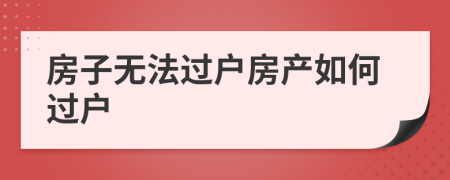 房子无法过户房产如何过户